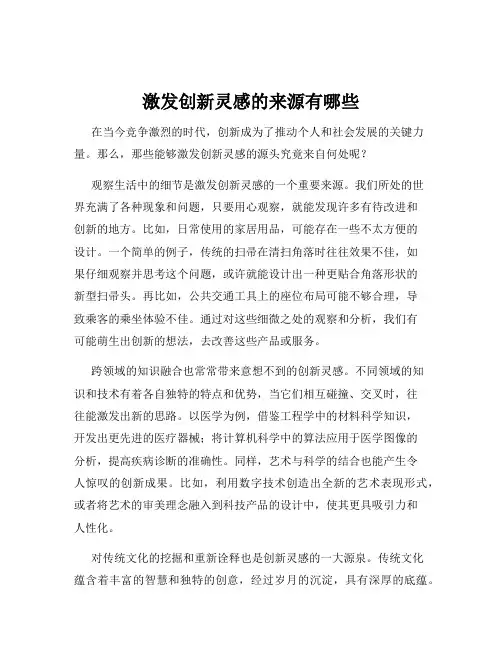 激发创新灵感的来源有哪些

在当今竞争激烈的时代，创新成为了推动个人和社会发展的关键力量。那么，那些能够激发创新灵感的源头究竟来自何处呢？

观察生活中的细节是激发创新灵感的一个重要来源。我们所处的世界充满了各种现象和问题，只要用心观察，就能发现许多有待改进和创新的地方。比如，日常使用的家居用品，可能存在一些不太方便的设计。一个简单的例子，传统的扫帚在清扫角落时往往效果不佳，如果仔细观察并思考这个问题，或许就能设计出一种更贴合角落形状的新型扫帚头。再比如，公共交通工具上的座位布局可能不够合理，导致乘客的乘坐体验不佳。通过对这些细微之处的观察和分析，我们有可能萌生出创新的想法，去改善这些产品或服务。

跨领域的知识融合也常常带来意想不到的创新灵感。不同领域的知识和技术有着各自独特的特点和优势，当它们相互碰撞、交叉时，往往能激发出新的思路。以医学为例，借鉴工程学中的材料科学知识，开发出更先进的医疗器械；将计算机科学中的算法应用于医学图像的分析，提高疾病诊断的准确性。同样，艺术与科学的结合也能产生令人惊叹的创新成果。比如，利用数字技术创造出全新的艺术表现形式，或者将艺术的审美理念融入到科技产品的设计中，使其更具吸引力和人性化。

对传统文化的挖掘和重新诠释也是创新灵感的一大源泉。传统文化蕴含着丰富的智慧和独特的创意，经过岁月的沉淀，具有深厚的底蕴。